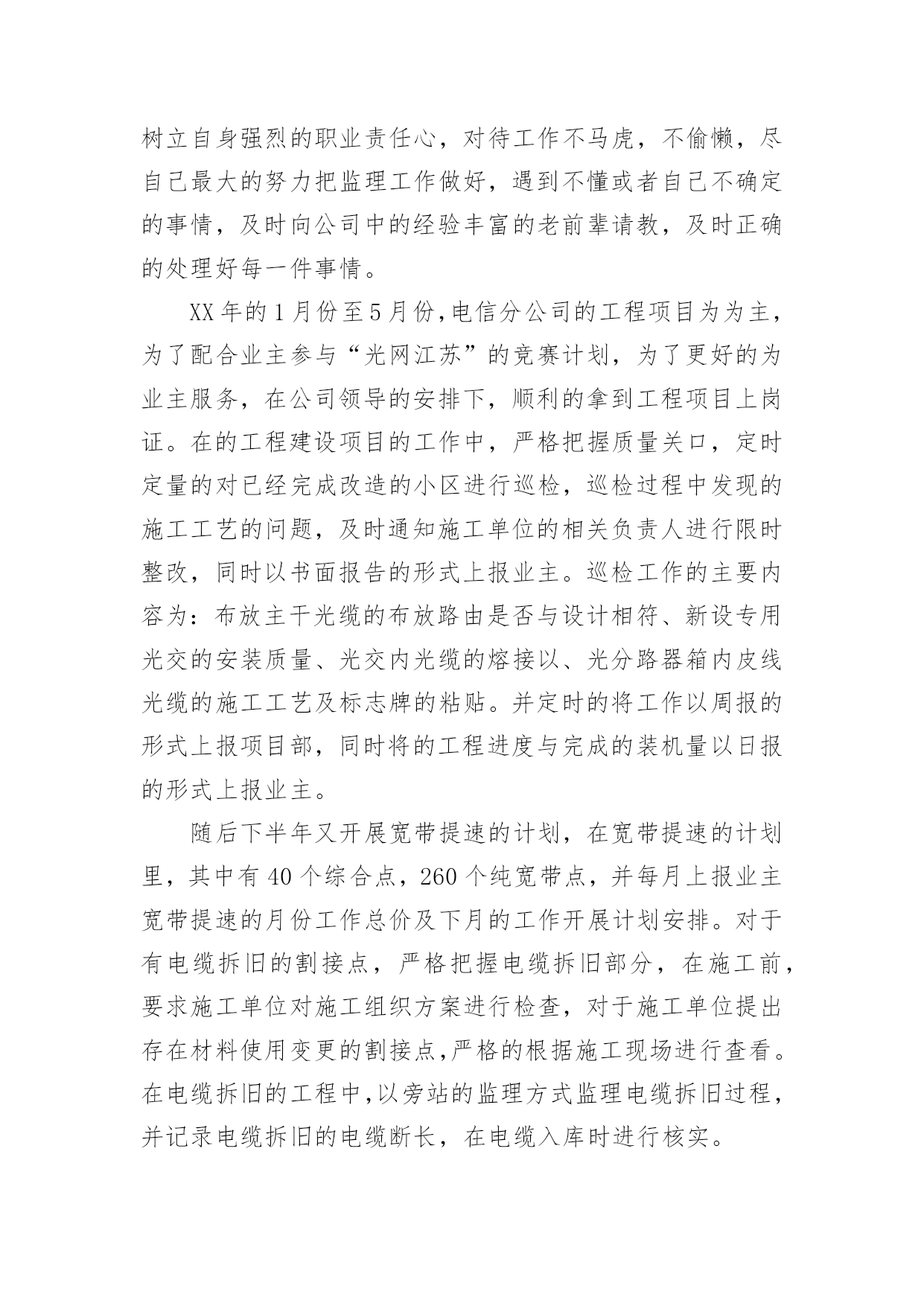 树立自身强烈的职业责任心，对待工作不马虎，不偷懒，尽自己最大的努力把监理工作做好，遇到不懂或者自己不确定的事情，及时向公司中的经验丰富的老前辈请教，及时正确的处理好每一件事情。

XX年的1月份至5月份,电信分公司的工程项目为为主，为了配合业主参与“光网江苏”的竞赛计划，为了更好的为业主服务，在公司领导的安排下，顺利的拿到工程项目上岗证。在的工程建设项目的工作中，严格把握质量关口，定时定量的对已经完成改造的小区进行巡检，巡检过程中发现的施工工艺的问题，及时通知施工单位的相关负责人进行限时整改，同时以书面报告的形式上报业主。巡检工作的主要内容为：布放主干光缆的布放路由是否与设计相符、新设专用光交的安装质量、光交内光缆的熔接以、光分路器箱内皮线光缆的施工工艺及标志牌的粘贴。并定时的将工作以周报的形式上报项目部，同时将的工程进度与完成的装机量以日报的形式上报业主。

随后下半年又开展宽带提速的计划，在宽带提速的计划里，其中有40个综合点，260个纯宽带点，并每月上报业主宽带提速的月份工作总价及下月的工作开展计划安排。对于有电缆拆旧的割接点，严格把握电缆拆旧部分，在施工前，要求施工单位对施工组织方案进行检查，对于施工单位提出存在材料使用变更的割接点,严格的根据施工现场进行查看。在电缆拆旧的工程中,以旁站的监理方式监理电缆拆旧过程，并记录电缆拆旧的电缆断长，在电缆入库时进行核实。